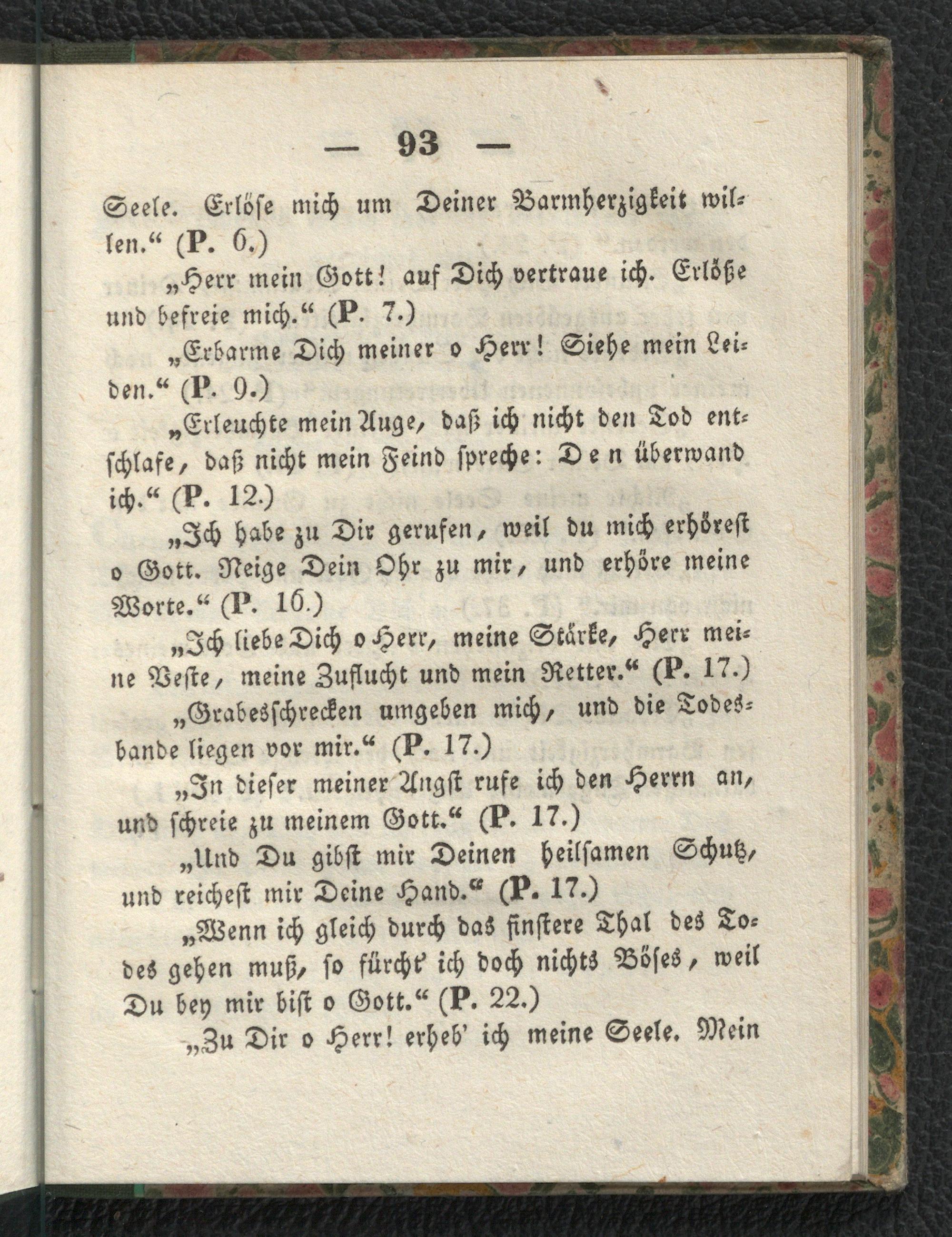 — 93 —

Seele. Erlöse mich um Deiner Barmherzigkeit willen.“ (P. 6.)

„Herr mein Gott! auf Dich vertraue ich. Erlöße und befreie mich.“ (P. 7.)

„Erbarme Dich meiner o Herr! Siehe mein Leiden.“ (P. 9.)

„Erleuchte mein Auge, daß ich nicht den Tod entschlafe, daß nicht mein Feind spreche: Den überwand ich.“ (P. 12.)

„Ich habe zu Dir gerufen, weil du mich erhörest o Gott. Neige Dein Ohr zu mir, und erhöre meine Worte.“ (P. 16.)

„Ich liebe Dich o Herr, meine Stärke, Herr meine Veste, meine Zuflucht und mein Retter.“ (P. 17.)

„Grabesschrecken umgeben mich, und die Todesbande liegen vor mir.“ (P. 17.)

„In dieser meiner Angst rufe ich den Herrn an, und schreie zu meinem Gott.“ (P. 17.)

„Und Du gibst mir Deinen heilsamen Schutz, und reichest mir Deine Hand.“ (P. 17.)

„Wenn ich gleich durch das finstere Thal des Todes gehen muß, so fürcht' ich doch nichts Böses, weil Du bey mir bist o Gott.“ (P. 22.)

„Zu Dir o Herr! erheb' ich meine Seele. Mein